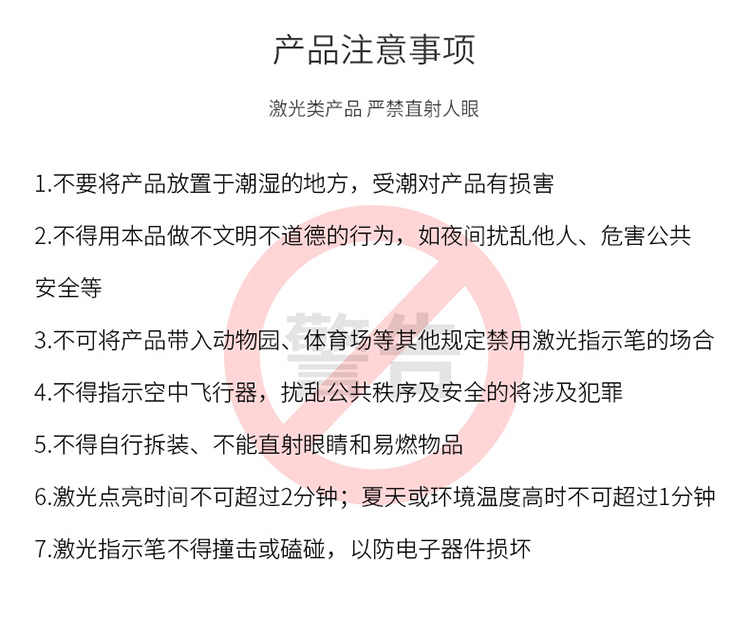 产品注意事项

激光类产品 严禁直射人眼

1.不要将产品放置于潮湿的地方，受潮对产品有损害

2.不得用本品做不文明不道德的行为，如夜间扰乱他人、危害公共安全等

3.不可将产品带入动物园、体育场等其他规定禁用激光指示笔的场合

4.不得指示空中飞行器，扰乱公共秩序及安全的将涉及犯罪

5.不得自行拆装、不能直射眼睛和易燃物品

6.激光点亮时间不可超过2分钟；夏天或环境温度高时不可超过1分钟

7.激光指示笔不得撞击或磕碰，以防电子器件损坏

警告